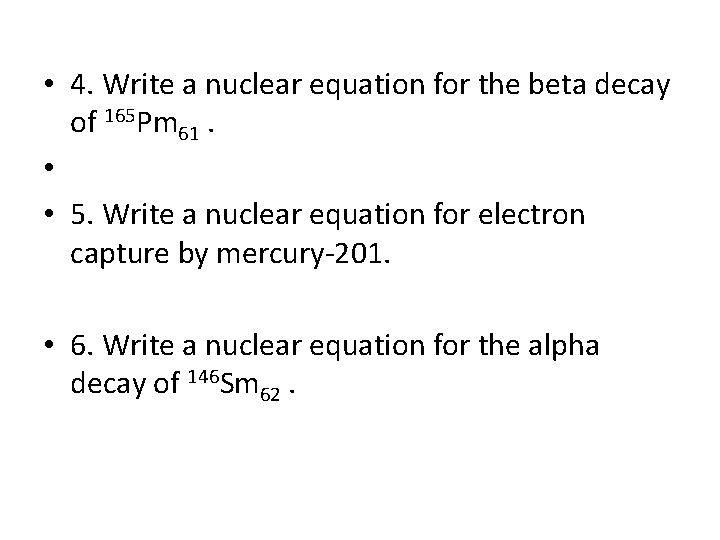 • 4. Write a nuclear equation for the beta decay of $^{165}Pm_{61}$ .

• 

• 5. Write a nuclear equation for electron capture by mercury-201.

• 6. Write a nuclear equation for the alpha decay of $^{146}Sm_{62}$ .